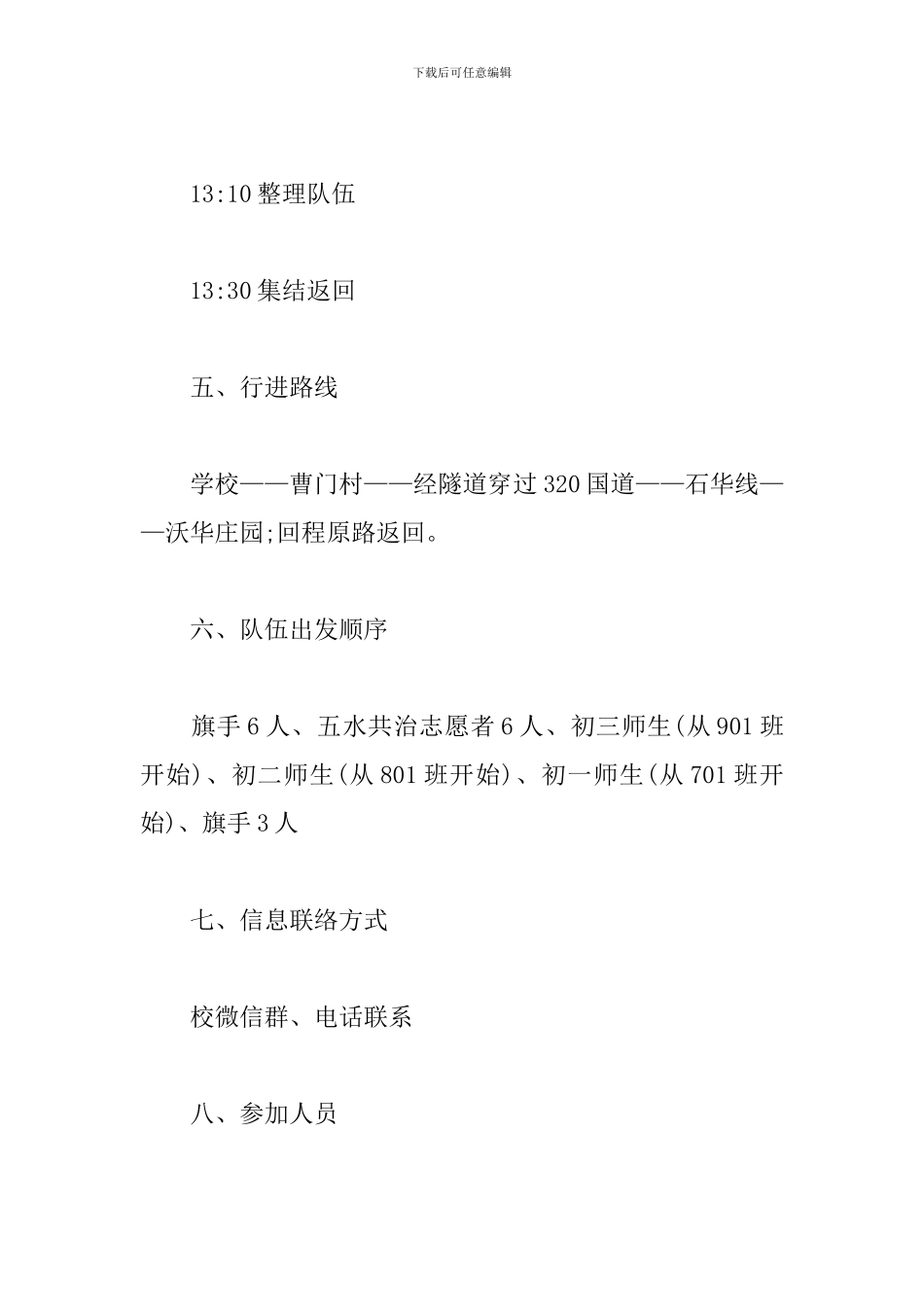 下载后可任意编辑

13:10 整理队伍

13:30 集结返回

五、行进路线

学校——曹门村——经隧道穿过 320 国道——石华线——沃华庄园;回程原路返回。

六、队伍出发顺序

旗手 6 人、五水共治志愿者 6 人、初三师生(从 901 班开始)、初二师生(从 801 班开始)、初一师生(从 701 班开始)、旗手 3 人

七、信息联络方式

校微信群、电话联系

八、参加人员